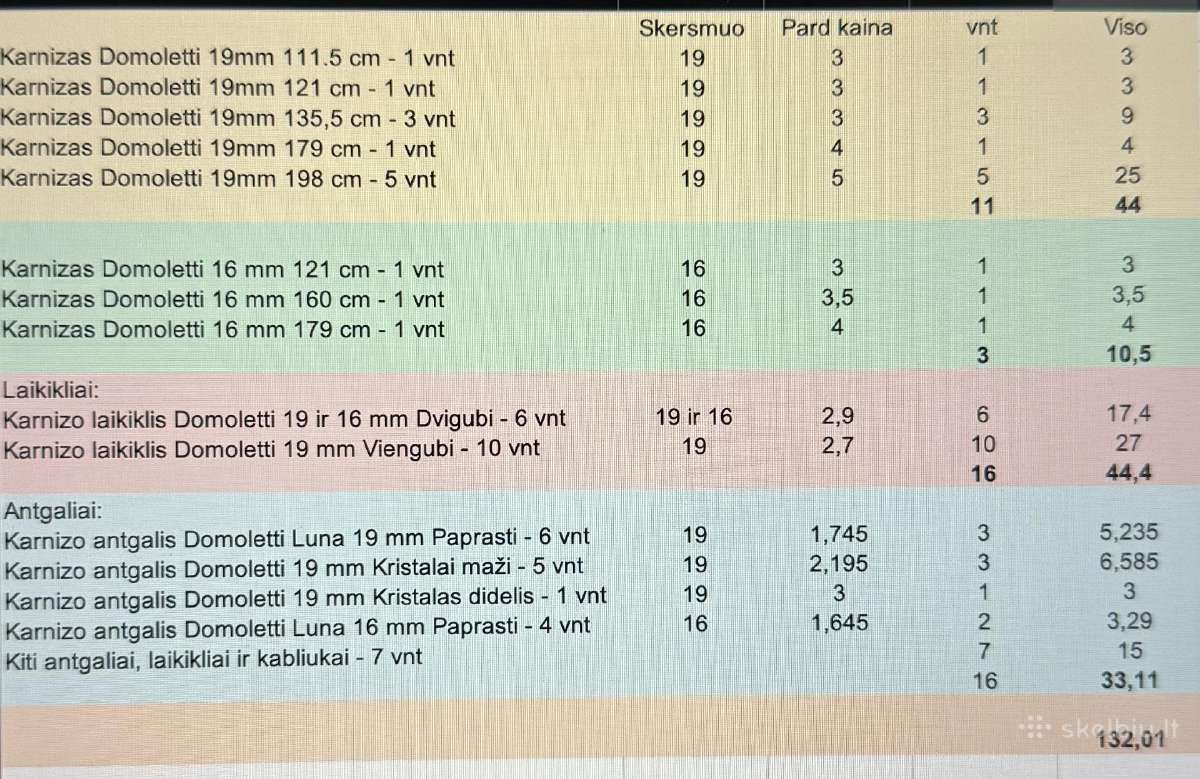 |  | Skersmuo | Pard kaina | vnt | Viso |
|---|---|---|---|---|
| Karnizas Domoletti 19mm 111.5 cm - 1 vnt | 19 | 3 | 1 | 3 |
| Karnizas Domoletti 19mm 121 cm - 1 vnt | 19 | 3 | 1 | 3 |
| Karnizas Domoletti 19mm 135,5 cm - 3 vnt | 19 | 3 | 3 | 9 |
| Karnizas Domoletti 19mm 179 cm - 1 vnt | 19 | 4 | 1 | 4 |
| Karnizas Domoletti 19mm 198 cm - 5 vnt | 19 | 5 | 5 | 25 |
|  |  |  | 11 | 44 |
| Karnizas Domoletti 16 mm 121 cm - 1 vnt | 16 | 3 | 1 | 3 |
| Karnizas Domoletti 16 mm 160 cm - 1 vnt | 16 | 3,5 | 1 | 3,5 |
| Karnizas Domoletti 16 mm 179 cm - 1 vnt | 16 | 4 | 1 | 4 |
|  |  |  | 3 | 10,5 |
| Laikikliai: |  |  |  |  |
| Karnizo laikiklis Domoletti 19 ir 16 mm Dvigubi - 6 vnt | 19 ir 16 | 2,9 | 6 | 17,4 |
| Karnizo laikiklis Domoletti 19 mm Viengubi - 10 vnt | 19 | 2,7 | 10 | 27 |
|  |  |  | 16 | 44,4 |
| Antgaliai: |  |  |  |  |
| Karnizo antgalis Domoletti Luna 19 mm Paprasti - 6 vnt | 19 | 1,745 | 3 | 5,235 |
| Karnizo antgalis Domoletti 19 mm Kristalai maži - 5 vnt | 19 | 2,195 | 3 | 6,585 |
| Karnizo antgalis Domoletti 19 mm Kristalas didelis - 1 vnt | 19 | 3 | 1 | 3 |
| Karnizo antgalis Domoletti Luna 16 mm Paprasti - 4 vnt | 16 | 1,645 | 2 | 3,29 |
| Kiti antgaliai, laikikliai ir kabliukai - 7 vnt |  |  | 7 | 15 |
|  |  |  | 16 | 33,11 |
|  |  |  |  | 132,01 |

skelbiu.lt